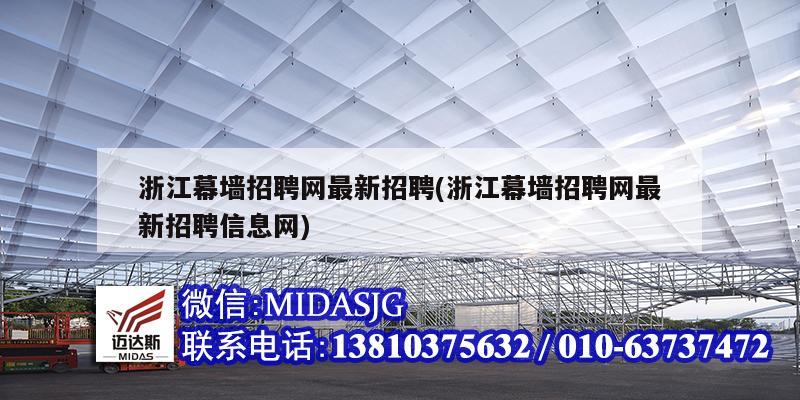 浙江幕墙招聘网最新招聘(浙江幕墙招聘网最新招聘信息网)

迈达斯
MIDAS

微信:MIDASJG
联系电话:13810375632 / 010-63737472